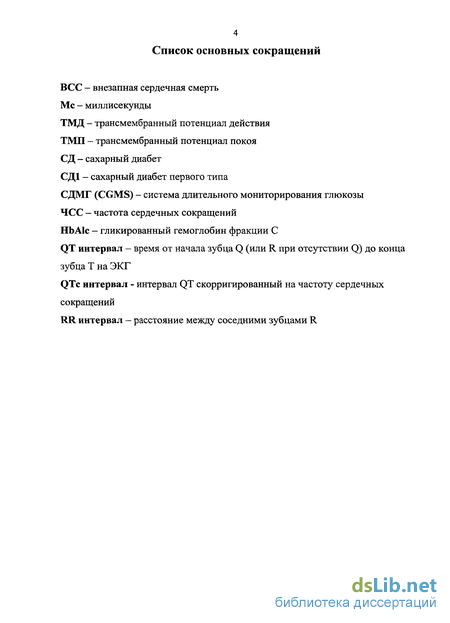 4

Список основных сокращений

ВСС – внезапная сердечная смерть

Мс – миллисекунды

ТМД – трансмембранный потенциал действия

ТМП – трансмембранный потенциал покоя

СД – сахарный диабет

СД1 – сахарный диабет первого типа

СДМГ (CGMS) – система длительного мониторирования глюкозы

ЧСС – частота сердечных сокращений

HbAlc – гликированный гемоглобин фракции С

QT интервал – время от начала зубца Q (или R при отсутствии Q) до конца зубца Т на ЭКГ

QTc интервал - интервал QT скорригированный на частоту сердечных сокращений

RR интервал – расстояние между соседними зубцами R

dsLib.net
библиотека диссертаций